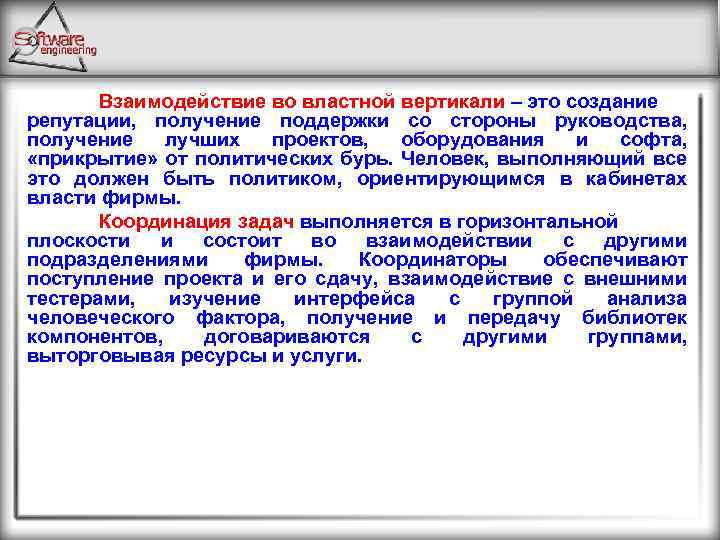 Software engineering

Взаимодействие во властной вертикали – это создание репутации, получение поддержки со стороны руководства, получение лучших проектов, оборудования и софта, «прикрытие» от политических бурь. Человек, выполняющий все это должен быть политиком, ориентирующимся в кабинетах власти фирмы.

Координация задач выполняется в горизонтальной плоскости и состоит во взаимодействии с другими подразделениями фирмы. Координаторы обеспечивают поступление проекта и его сдачу, взаимодействие с внешними тестерами, изучение интерфейса с группой анализа человеческого фактора, получение и передачу библиотек компонентов, договариваются с другими группами, выторговывая ресурсы и услуги.